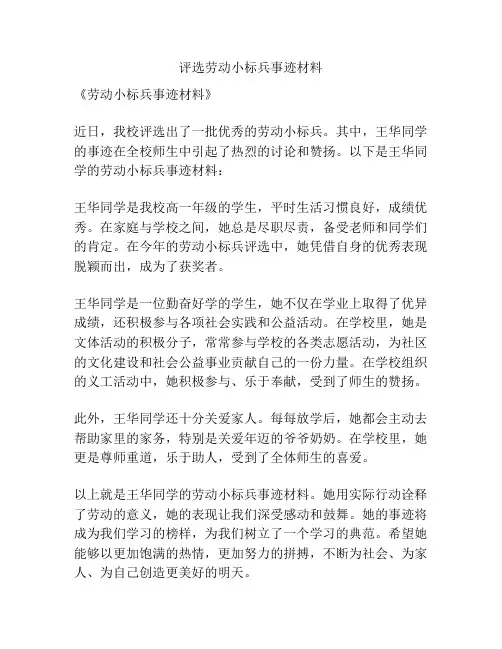 评选劳动小标兵事迹材料

《劳动小标兵事迹材料》

近日，我校评选出了一批优秀的劳动小标兵。其中，王华同学的事迹在全校师生中引起了热烈的讨论和赞扬。以下是王华同学的劳动小标兵事迹材料：

王华同学是我校高一年级的学生，平时生活习惯良好，成绩优秀。在家庭与学校之间，她总是尽职尽责，备受老师和同学们的肯定。在今年的劳动小标兵评选中，她凭借自身的优秀表现脱颖而出，成为了获奖者。

王华同学是一位勤奋好学的学生，她不仅在学业上取得了优异成绩，还积极参与各项社会实践和公益活动。在学校里，她是文体活动的积极分子，常常参与学校的各类志愿活动，为社区的文化建设和社会公益事业贡献自己的一份力量。在学校组织的义工活动中，她积极参与、乐于奉献，受到了师生的赞扬。

此外，王华同学还十分关爱家人。每每放学后，她都会主动去帮助家里的家务，特别是关爱年迈的爷爷奶奶。在学校里，她更是尊师重道，乐于助人，受到了全体师生的喜爱。

以上就是王华同学的劳动小标兵事迹材料。她用实际行动诠释了劳动的意义，她的表现让我们深受感动和鼓舞。她的事迹将成为我们学习的榜样，为我们树立了一个学习的典范。希望她能够以更加饱满的热情，更加努力的拼搏，不断为社会、为家人、为自己创造更美好的明天。